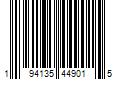 1 94135 44901 5